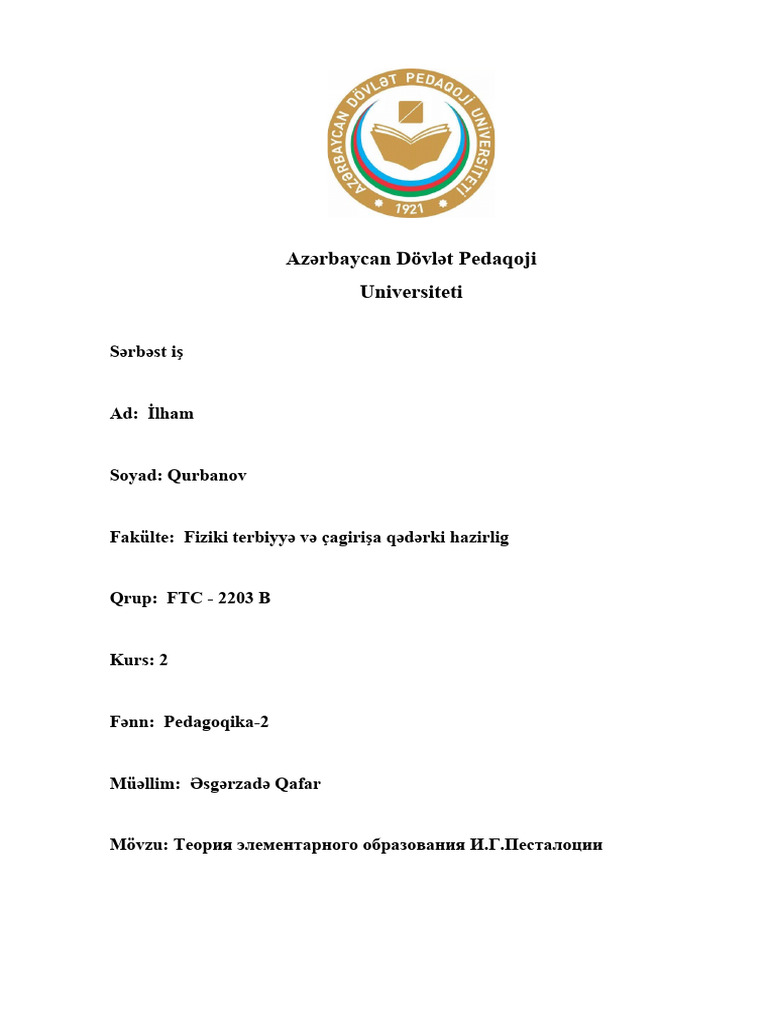 AZƏRBAYCAN DÖVLƏT PEDAQOJİ UNİVERSİTETİ
1921

Azərbaycan Dövlət Pedaqoji Universiteti

Sərbəst iş

Ad: İlham

Soyad: Qurbanov

Fakülte: Fiziki terbiyyə və çagirişa qədərki hazirlig

Qrup: FTC - 2203 B

Kurs: 2

Fənn: Pedagoqika-2

Müəllim: Əsgərzadə Qafar

Mövzu: Теория элементарного образования И.Г.Песталоции